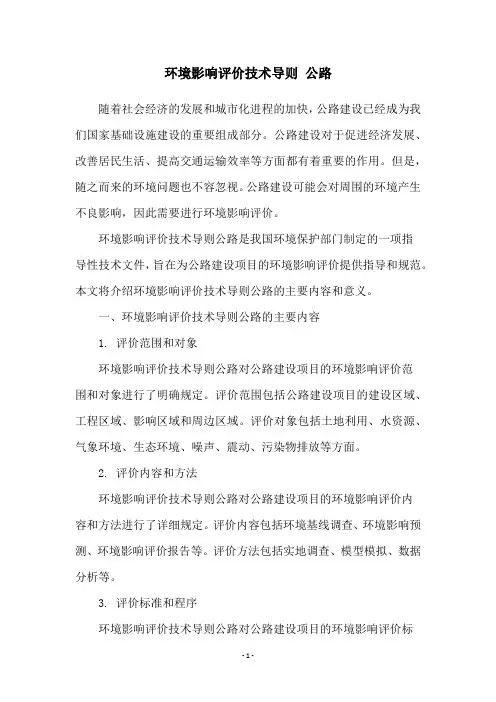 环境影响评价技术导则 公路

随着社会经济的发展和城市化进程的加快，公路建设已经成为我们国家基础设施建设的重要组成部分。公路建设对于促进经济发展、改善居民生活、提高交通运输效率等方面都有着重要的作用。但是，随之而来的环境问题也不容忽视。公路建设可能会对周围的环境产生不良影响，因此需要进行环境影响评价。

环境影响评价技术导则公路是我国环境保护部门制定的一项指导性技术文件，旨在为公路建设项目的环境影响评价提供指导和规范。本文将介绍环境影响评价技术导则公路的主要内容和意义。

一、环境影响评价技术导则公路的主要内容

1. 评价范围和对象

环境影响评价技术导则公路对公路建设项目的环境影响评价范围和对象进行了明确规定。评价范围包括公路建设项目的建设区域、工程区域、影响区域和周边区域。评价对象包括土地利用、水资源、气象环境、生态环境、噪声、震动、污染物排放等方面。

2. 评价内容和方法

环境影响评价技术导则公路对公路建设项目的环境影响评价内容和方法进行了详细规定。评价内容包括环境基线调查、环境影响预测、环境影响评价报告等。评价方法包括实地调查、模型模拟、数据分析等。

3. 评价标准和程序

环境影响评价技术导则公路对公路建设项目的环境影响评价标

- 1 -